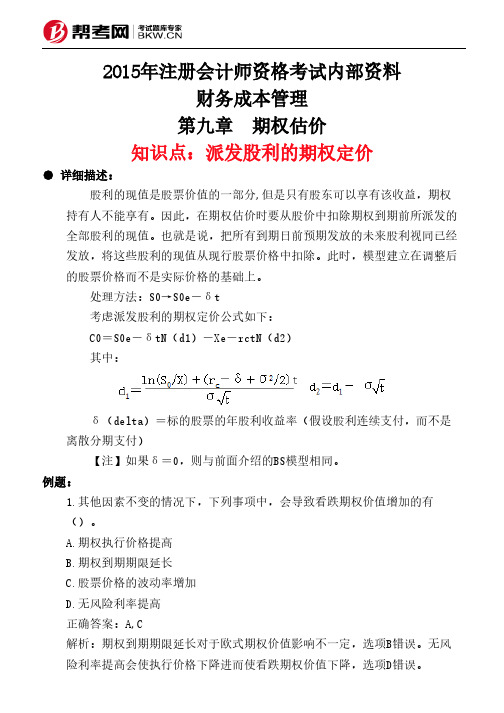 帮考网 考试题库专家 BKW.CN

2015年注册会计师资格考试内部资料
财务成本管理
第九章 期权估价
知识点：派发股利的期权定价

● 详细描述：

股利的现值是股票价值的一部分,但是只有股东可以享有该收益，期权持有人不能享有。因此，在期权估价时要从股价中扣除期权到期前所派发的全部股利的现值。也就是说，把所有到期日前预期发放的未来股利视同已经发放，将这些股利的现值从现行股票价格中扣除。此时，模型建立在调整后的股票价格而不是实际价格的基础上。

处理方法：S0→S0e－δt

考虑派发股利的期权定价公式如下：

C0＝S0e－δtN（d1）－Xe－rctN（d2）

其中：

$d_1=\frac{\ln(S_0/X)+(r_c-\delta+\sigma^2/2)t}{\sigma\sqrt{t}}$ $d_2=d_1-\sigma\sqrt{t}$

δ（delta）＝标的股票的年股利收益率（假设股利连续支付，而不是离散分期支付）

【注】如果δ＝0，则与前面介绍的BS模型相同。

例题：

1.其他因素不变的情况下，下列事项中，会导致看跌期权价值增加的有（）。

A.期权执行价格提高

B.期权到期期限延长

C.股票价格的波动率增加

D.无风险利率提高

正确答案：A,C

解析：期权到期期限延长对于欧式期权价值影响不一定，选项B错误。无风险利率提高会使执行价格下降进而使看跌期权价值下降，选项D错误。